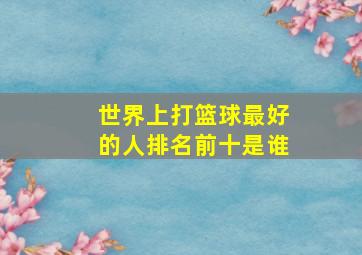 世界上打篮球最好的人排名前十是谁